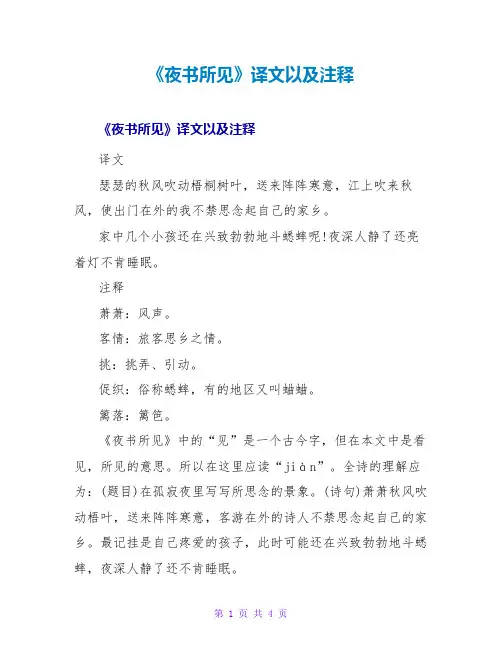 《夜书所见》译文以及注释

《夜书所见》译文以及注释

译文

瑟瑟的秋风吹动梧桐树叶，送来阵阵寒意，江上吹来秋风，使出门在外的我不禁思念起自己的家乡。

家中几个小孩还在兴致勃勃地斗蟋蟀呢!夜深人静了还亮着灯不肯睡眠。

注释

萧萧：风声。

客情：旅客思乡之情。

挑：挑弄、引动。

促织：俗称蟋蟀，有的地区又叫蛐蛐。

篱落：篱笆。

《夜书所见》中的“见”是一个古今字，但在本文中是看见，所见的意思。所以在这里应读“jiàn”。全诗的理解应为：(题目)在孤寂夜里写写所思念的景象。(诗句)萧萧秋风吹动梧叶，送来阵阵寒意，客游在外的诗人不禁思念起自己的家乡。最记挂是自己疼爱的孩子，此时可能还在兴致勃勃地斗蟋蟀，夜深人静了还不肯睡眠。

第 1 页 共 4 页